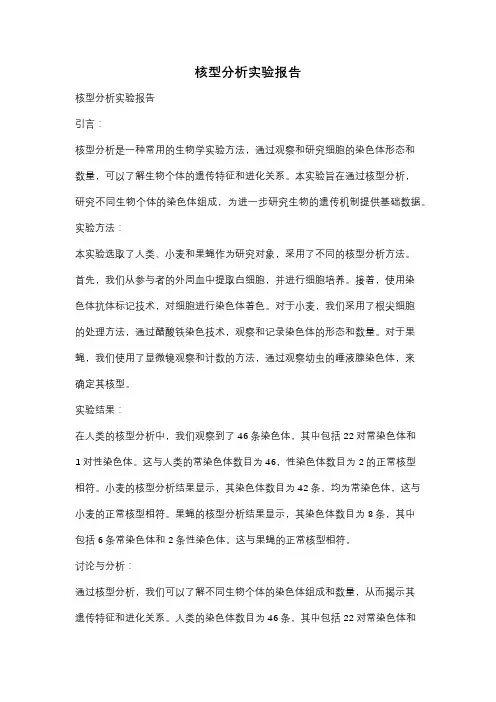 核型分析实验报告

核型分析实验报告

引言：

核型分析是一种常用的生物学实验方法，通过观察和研究细胞的染色体形态和数量，可以了解生物个体的遗传特征和进化关系。本实验旨在通过核型分析，研究不同生物个体的染色体组成，为进一步研究生物的遗传机制提供基础数据。

实验方法：

本实验选取了人类、小麦和果蝇作为研究对象，采用了不同的核型分析方法。首先，我们从参与者的外周血中提取白细胞，并进行细胞培养。接着，使用染色体抗体标记技术，对细胞进行染色体着色。对于小麦，我们采用了根尖细胞的处理方法，通过醋酸铁染色技术，观察和记录染色体的形态和数量。对于果蝇，我们使用了显微镜观察和计数的方法，通过观察幼虫的唾液腺染色体，来确定其核型。

实验结果：

在人类的核型分析中，我们观察到了 46 条染色体，其中包括 22 对常染色体和 1 对性染色体。这与人类的常染色体数目为 46，性染色体数目为 2 的正常核型相符。小麦的核型分析结果显示，其染色体数目为 42 条，均为常染色体，这与小麦的正常核型相符。果蝇的核型分析结果显示，其染色体数目为 8 条，其中包括 6 条常染色体和 2 条性染色体，这与果蝇的正常核型相符。

讨论与分析：

通过核型分析，我们可以了解不同生物个体的染色体组成和数量，从而揭示其遗传特征和进化关系。人类的染色体数目为 46 条，其中包括 22 对常染色体和